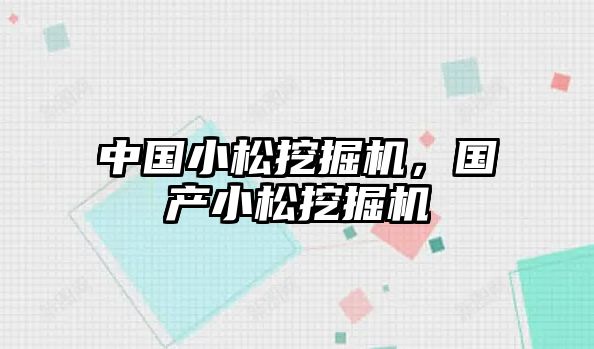 中国小松挖掘机，国产小松挖掘机